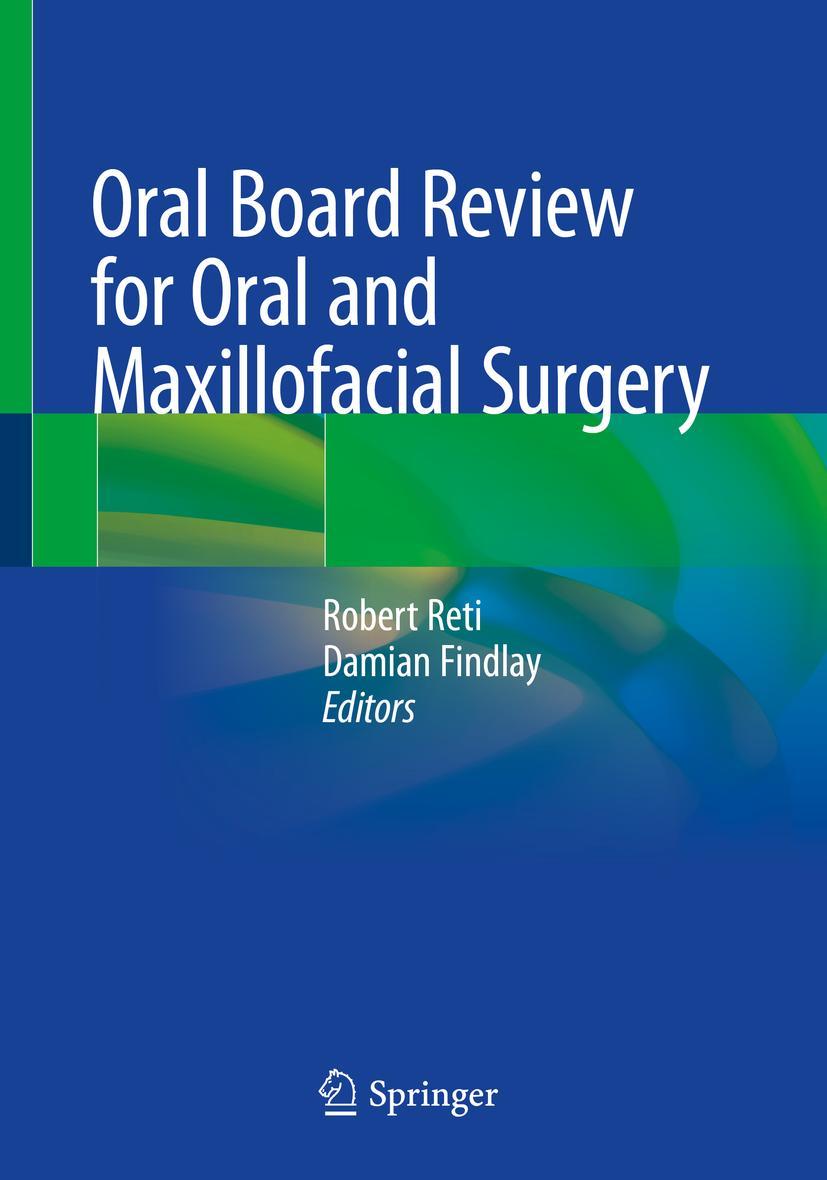 Oral Board Review for Oral and Maxillofacial Surgery

Robert Reti
Damian Findlay
Editors

Springer